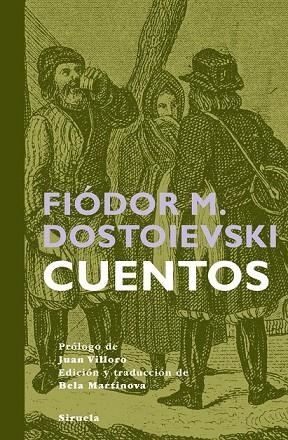 FIÓDOR M.
DOSTOIEVSKI
CUENTOS

Prólogo de
Juan Villoro
Edición y traducción de
Bela Martinova

Siruela